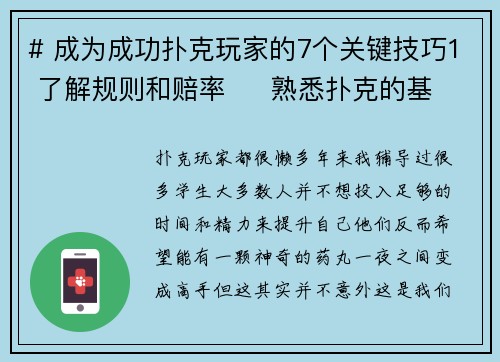 # 成为成功扑克玩家的7个关键技巧1 了解规则和赔率　　熟悉扑克的基

扑克玩家都很懒多年来我辅导过很多学生大多数人并不想投入足够的时间和精力来提升自己他们反而希望能有一颗神奇的药丸一夜之间变成高手但这其实并不意外这是我们